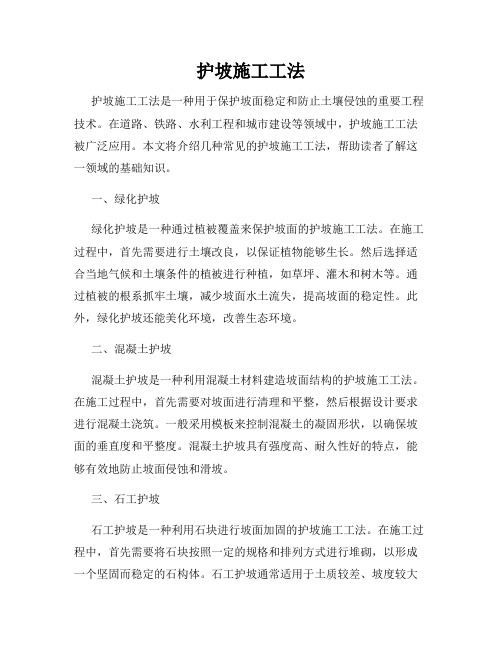 护坡施工工法

护坡施工工法是一种用于保护坡面稳定和防止土壤侵蚀的重要工程技术。在道路、铁路、水利工程和城市建设等领域中，护坡施工工法被广泛应用。本文将介绍几种常见的护坡施工工法，帮助读者了解这一领域的基础知识。

一、绿化护坡

绿化护坡是一种通过植被覆盖来保护坡面的护坡施工工法。在施工过程中，首先需要进行土壤改良，以保证植物能够生长。然后选择适合当地气候和土壤条件的植被进行种植，如草坪、灌木和树木等。通过植被的根系抓牢土壤，减少坡面水土流失，提高坡面的稳定性。此外，绿化护坡还能美化环境，改善生态环境。

二、混凝土护坡

混凝土护坡是一种利用混凝土材料建造坡面结构的护坡施工工法。在施工过程中，首先需要对坡面进行清理和平整，然后根据设计要求进行混凝土浇筑。一般采用模板来控制混凝土的凝固形状，以确保坡面的垂直度和平整度。混凝土护坡具有强度高、耐久性好的特点，能够有效地防止坡面侵蚀和滑坡。

三、石工护坡

石工护坡是一种利用石块进行坡面加固的护坡施工工法。在施工过程中，首先需要将石块按照一定的规格和排列方式进行堆砌，以形成一个坚固而稳定的石构体。石工护坡通常适用于土质较差、坡度较大